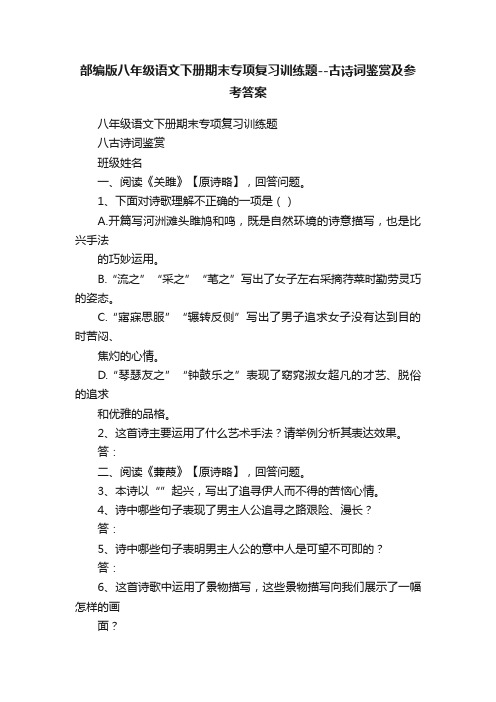 部编版八年级语文下册期末专项复习训练题--古诗词鉴赏及参考答案

八年级语文下册期末专项复习训练题

八古诗词鉴赏

班级姓名

一、阅读《关雎》【原诗略】，回答问题。

1、下面对诗歌理解不正确的一项是（ ）

A.开篇写河洲滩头雎鸠和鸣，既是自然环境的诗意描写，也是比兴手法

的巧妙运用。

B.“流之”“采之”“芼之”写出了女子左右采摘荇菜时勤劳灵巧的姿态。

C.“寤寐思服”“辗转反侧”写出了男子追求女子没有达到目的时苦闷、

焦灼的心情。

D.“琴瑟友之”“钟鼓乐之”表现了窈窕淑女超凡的才艺、脱俗的追求

和优雅的品格。

2、这首诗主要运用了什么艺术手法？请举例分析其表达效果。

答：

二、阅读《蒹葭》【原诗略】，回答问题。

3、本诗以“”起兴，写出了追寻伊人而不得的苦恼心情。

4、诗中哪些句子表现了男主人公追寻之路艰险、漫长？

答：

5、诗中哪些句子表明男主人公的意中人是可望不可即的？

答：

6、这首诗歌中运用了景物描写，这些景物描写向我们展示了一幅怎样的画

面？